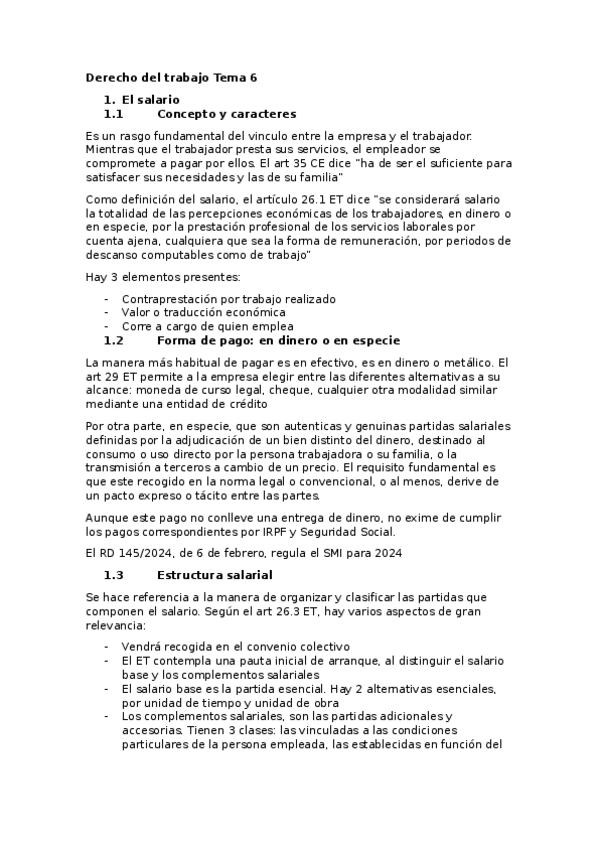 Derecho del trabajo Tema 6

1. El salario
1.1 Concepto y caracteres

Es un rasgo fundamental del vinculo entre la empresa y el trabajador. Mientras que el trabajador presta sus servicios, el empleador se compromete a pagar por ellos. El art 35 CE dice "ha de ser el suficiente para satisfacer sus necesidades y las de su familia"

Como definición del salario, el artículo 26.1 ET dice "se considerará salario la totalidad de las percepciones económicas de los trabajadores, en dinero o en especie, por la prestación profesional de los servicios laborales por cuenta ajena, cualquiera que sea la forma de remuneración, por periodos de descanso computables como de trabajo"

Hay 3 elementos presentes:

- Contraprestación por trabajo realizado
- Valor o traducción económica
- Corre a cargo de quien emplea

1.2 Forma de pago: en dinero o en especie

La manera más habitual de pagar es en efectivo, es en dinero o metálico. El art 29 ET permite a la empresa elegir entre las diferentes alternativas a su alcance: moneda de curso legal, cheque, cualquier otra modalidad similar mediante una entidad de crédito

Por otra parte, en especie, que son autenticas y genuinas partidas salariales definidas por la adjudicación de un bien distinto del dinero, destinado al consumo o uso directo por la persona trabajadora o su familia, o la transmisión a terceros a cambio de un precio. El requisito fundamental es que este recogido en la norma legal o convencional, o al menos, derive de un pacto expreso o tácito entre las partes.

Aunque este pago no conlleve una entrega de dinero, no exime de cumplir los pagos correspondientes por IRPF y Seguridad Social.

El RD 145/2024, de 6 de febrero, regula el SMI para 2024

1.3 Estructura salarial

Se hace referencia a la manera de organizar y clasificar las partidas que componen el salario. Según el art 26.3 ET, hay varios aspectos de gran relevancia:

- Vendrá recogida en el convenio colectivo
- El ET contempla una pauta inicial de arranque, al distinguir el salario base y los complementos salariales
- El salario base es la partida esencial. Hay 2 alternativas esenciales, por unidad de tiempo y unidad de obra
- Los complementos salariales, son las partidas adicionales y accesorias. Tienen 3 clases: las vinculadas a las condiciones particulares de la persona empleada, las establecidas en función del